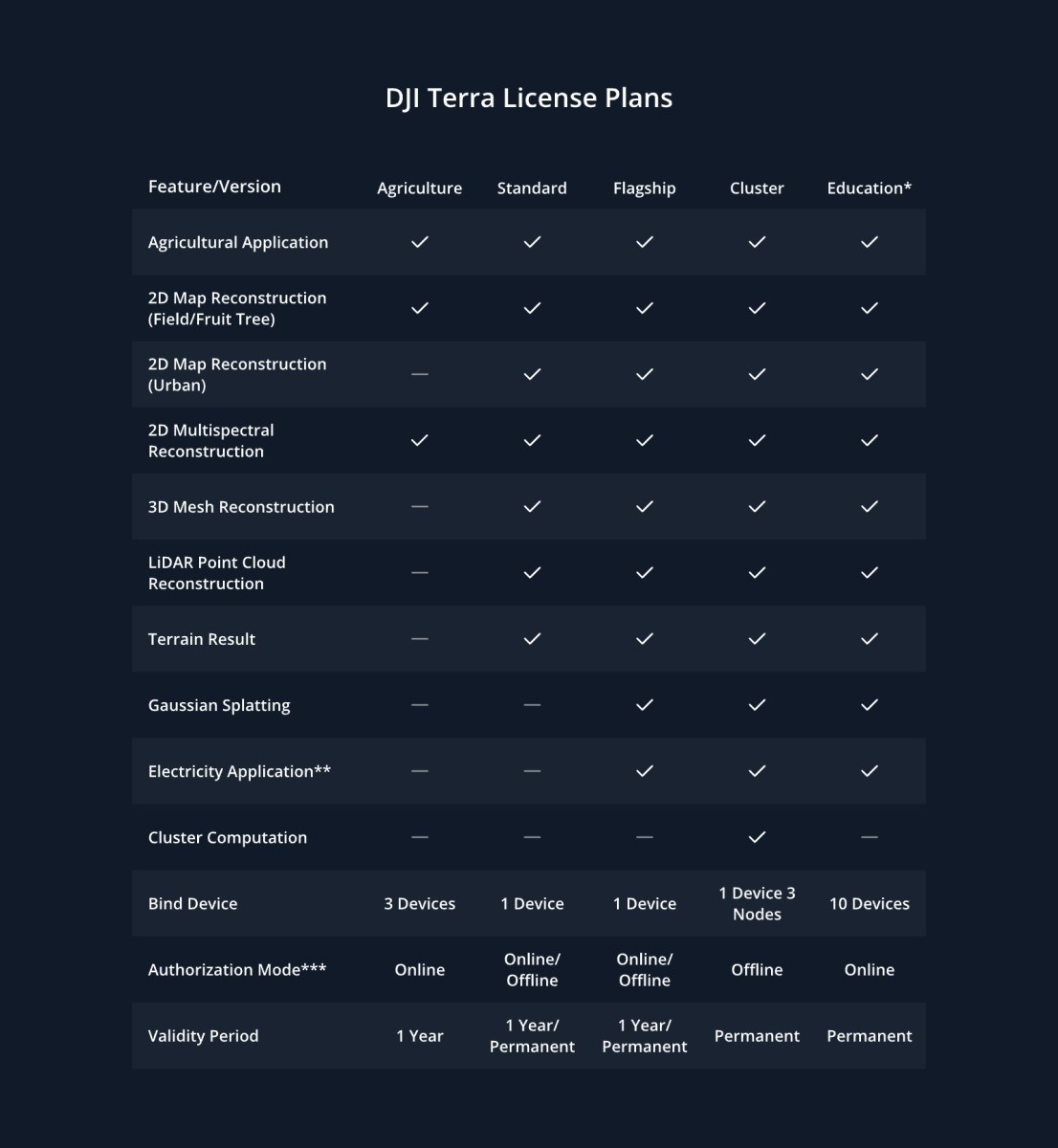 DJI Terra License Plans

| Feature/Version | Agriculture | Standard | Flagship | Cluster | Education* |
|---|---|---|---|---|---|
| Agricultural Application | ✓ | ✓ | ✓ | ✓ | ✓ |
| 2D Map Reconstruction (Field/Fruit Tree) | ✓ | ✓ | ✓ | ✓ | ✓ |
| 2D Map Reconstruction (Urban) | — | ✓ | ✓ | ✓ | ✓ |
| 2D Multispectral Reconstruction | ✓ | ✓ | ✓ | ✓ | ✓ |
| 3D Mesh Reconstruction | — | ✓ | ✓ | ✓ | ✓ |
| LiDAR Point Cloud Reconstruction | — | ✓ | ✓ | ✓ | ✓ |
| Terrain Result | — | ✓ | ✓ | ✓ | ✓ |
| Gaussian Splatting | — | — | ✓ | ✓ | ✓ |
| Electricity Application** | — | — | ✓ | ✓ | ✓ |
| Cluster Computation | — | — | — | ✓ | — |
| Bind Device | 3 Devices | 1 Device | 1 Device | 1 Device 3 Nodes | 10 Devices |
| Authorization Mode*** | Online | Online/ Offline | Online/ Offline | Offline | Online |
| Validity Period | 1 Year | 1 Year/ Permanent | 1 Year/ Permanent | Permanent | Permanent |